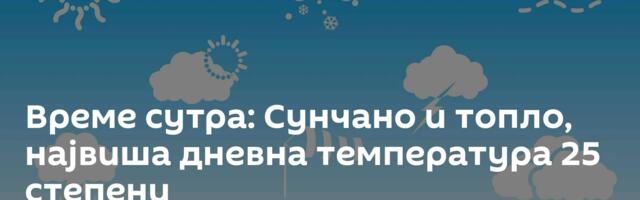 Време сутра: Сунчано и топло, највиша дневна температура 25 степени